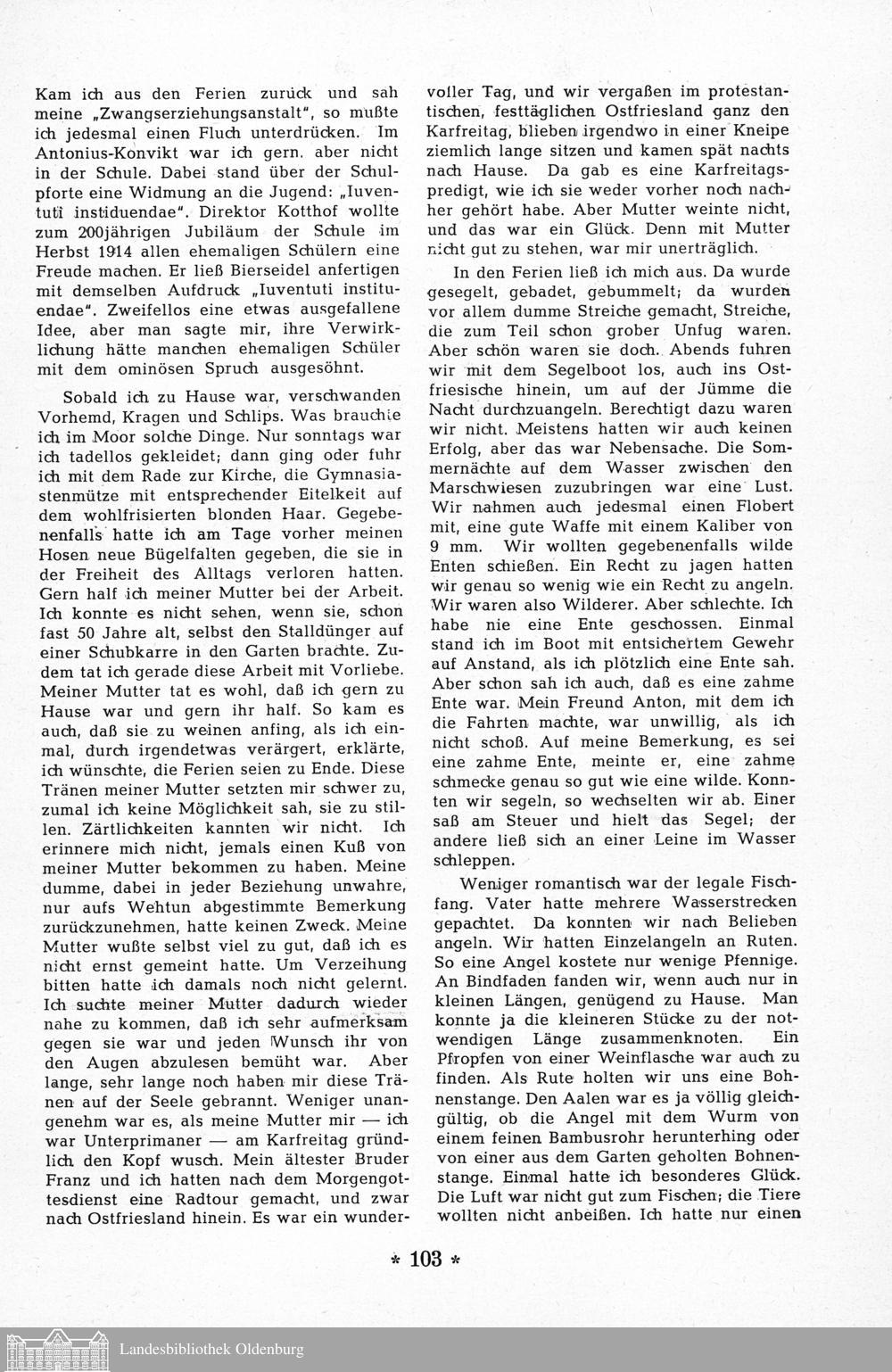 Kam ich aus den Ferien zurück und sah meine „Zwangserziehungsanstalt", so mußte ich jedesmal einen Fluch unterdrücken. Im Antonius-Konvikt war ich gern, aber nicht in der Schule. Dabei stand über der Schulpforte eine Widmung an die Jugend: „Iuventuti instiduendae". Direktor Kotthof wollte zum 200jährigen Jubiläum der Schule im Herbst 1914 allen ehemaligen Schülern eine Freude machen. Er ließ Bierseidel anfertigen mit demselben Aufdruck „Iuventuti instituendae". Zweifellos eine etwas ausgefallene Idee, aber man sagte mir, ihre Verwirklichung hätte manchen ehemaligen Schüler mit dem ominösen Spruch ausgesöhnt.

Sobald ich zu Hause war, verschwanden Vorhemd, Kragen und Schlips. Was brauchte ich im Moor solche Dinge. Nur sonntags war ich tadellos gekleidet; dann ging oder fuhr ich mit dem Rade zur Kirche, die Gymnasiastenmütze mit entsprechender Eitelkeit auf dem wohlfrisierten blonden Haar. Gegebenenfalls hatte ich am Tage vorher meinen Hosen neue Bügelfalten gegeben, die sie in der Freiheit des Alltags verloren hatten. Gern half ich meiner Mutter bei der Arbeit. Ich konnte es nicht sehen, wenn sie, schon fast 50 Jahre alt, selbst den Stalldünger auf einer Schubkarre in den Garten brachte. Zudem tat ich gerade diese Arbeit mit Vorliebe. Meiner Mutter tat es wohl, daß ich gern zu Hause war und gern ihr half. So kam es auch, daß sie zu weinen anfing, als ich einmal, durch irgendetwas verärgert, erklärte, ich wünschte, die Ferien seien zu Ende. Diese Tränen meiner Mutter setzten mir schwer zu, zumal ich keine Möglichkeit sah, sie zu stillen. Zärtlichkeiten kannten wir nicht. Ich erinnere mich nicht, jemals einen Kuß von meiner Mutter bekommen zu haben. Meine dumme, dabei in jeder Beziehung unwahre, nur aufs Wehtun abgestimmte Bemerkung zurückzunehmen, hatte keinen Zweck. Meine Mutter wußte selbst viel zu gut, daß ich es nicht ernst gemeint hatte. Um Verzeihung bitten hatte ich damals noch nicht gelernt. Ich suchte meiner Mutter dadurch wieder nahe zu kommen, daß ich sehr aufmerksam gegen sie war und jeden Wunsch ihr von den Augen abzulesen bemüht war. Aber lange, sehr lange noch haben mir diese Tränen auf der Seele gebrannt. Weniger unangenehm war es, als meine Mutter mir — ich war Unterprimaner — am Karfreitag gründlich den Kopf wusch. Mein ältester Bruder Franz und ich hatten nach dem Morgengottesdienst eine Radtour gemacht, und zwar nach Ostfriesland hinein. Es war ein wundervoller Tag, und wir vergaßen im protestantischen, festtäglichen Ostfriesland ganz den Karfreitag, blieben irgendwo in einer Kneipe ziemlich lange sitzen und kamen spät nachts nach Hause. Da gab es eine Karfreitagspredigt, wie ich sie weder vorher noch nachher gehört habe. Aber Mutter weinte nicht, und das war ein Glück. Denn mit Mutter nicht gut zu stehen, war mir unerträglich.

In den Ferien ließ ich mich aus. Da wurde gesegelt, gebadet, gebummelt; da wurden vor allem dumme Streiche gemacht, Streiche, die zum Teil schon grober Unfug waren. Aber schön waren sie doch. Abends fuhren wir mit dem Segelboot los, auch ins Ostfriesische hinein, um auf der Jümme die Nacht durchzuangeln. Berechtigt dazu waren wir nicht. Meistens hatten wir auch keinen Erfolg, aber das war Nebensache. Die Sommernächte auf dem Wasser zwischen den Marschwiesen zuzubringen war eine Lust. Wir nahmen auch jedesmal einen Flobert mit, eine gute Waffe mit einem Kaliber von 9 mm. Wir wollten gegebenenfalls wilde Enten schießen. Ein Recht zu jagen hatten wir genau so wenig wie ein Recht zu angeln. Wir waren also Wilderer. Aber schlechte. Ich habe nie eine Ente geschossen. Einmal stand ich im Boot mit entsichertem Gewehr auf Anstand, als ich plötzlich eine Ente sah. Aber schon sah ich auch, daß es eine zahme Ente war. Mein Freund Anton, mit dem ich die Fahrten machte, war unwillig, als ich nicht schoß. Auf meine Bemerkung, es sei eine zahme Ente, meinte er, eine zahme schmecke genau so gut wie eine wilde. Konnten wir segeln, so wechselten wir ab. Einer saß am Steuer und hielt das Segel; der andere ließ sich an einer Leine im Wasser schleppen.

Weniger romantisch war der legale Fischfang. Vater hatte mehrere Wasserstrecken gepachtet. Da konnten wir nach Belieben angeln. Wir hatten Einzelangeln an Ruten. So eine Angel kostete nur wenige Pfennige. An Bindfaden fanden wir, wenn auch nur in kleinen Längen, genügend zu Hause. Man konnte ja die kleineren Stücke zu der notwendigen Länge zusammenknoten. Ein Pfropfen von einer Weinflasche war auch zu finden. Als Rute holten wir uns eine Bohnenstange. Den Aalen war es ja völlig gleichgültig, ob die Angel mit dem Wurm von einem feinen Bambusrohr herunterhing oder von einer aus dem Garten geholten Bohnenstange. Einmal hatte ich besonderes Glück. Die Luft war nicht gut zum Fischen; die Tiere wollten nicht anbeißen. Ich hatte nur einen

* 103 *

Landesbibliothek Oldenburg